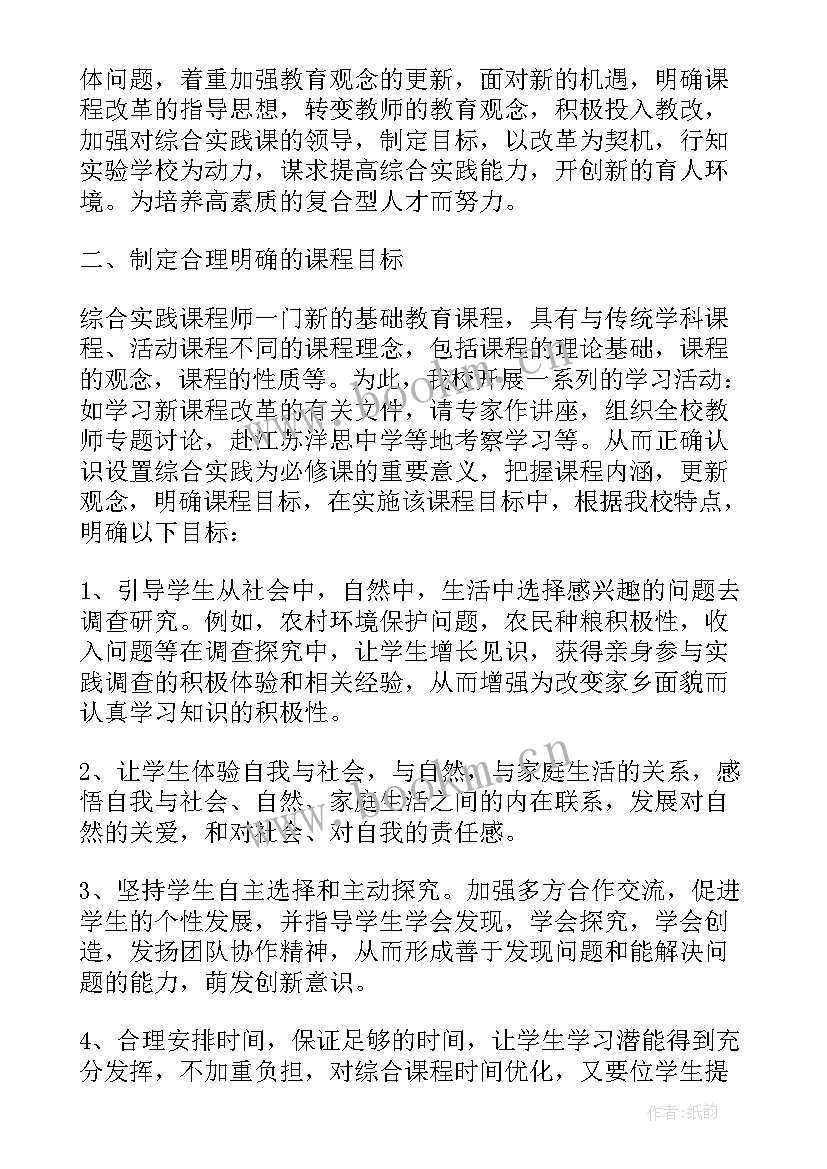 体问题，着重加强教育观念的更新，面对新的机遇，明确课程改革的指导思想，转变教师的教育观念，积极投入教改，加强对综合实践课的领导，制定目标，以改革为契机，行知实验学校为动力，谋求提高综合实践能力，开创新的育人环境。为培养高素质的复合型人才而努力。

二、制定合理明确的课程目标

综合实践课程师一门新的基础教育课程，具有与传统学科课程、活动课程不同的课程理念，包括课程的理论基础，课程的观念，课程的性质等。为此，我校开展一系列的学习活动：如学习新课程改革的有关文件，请专家作讲座，组织全校教师专题讨论，赴江苏洋思中学等地考察学习等。从而正确认识设置综合实践为必修课的重要意义，把握课程内涵，更新观念，明确课程目标，在实施该课程目标中，根据我校特点，明确以下目标：

1、引导学生从社会中，自然中，生活中选择感兴趣的问题去调查研究。例如，农村环境保护问题，农民种粮积极性，收入问题等在调查探究中，让学生增长见识，获得亲身参与实践调查的积极体验和相关经验，从而增强为改变家乡面貌而认真学习知识的积极性。

2、让学生体验自我与社会，与自然，与家庭生活的关系，感悟自我与社会、自然、家庭生活之间的内在联系，发展对自然的关爱，和对社会、对自我的责任感。

3、坚持学生自主选择和主动探究。加强多方合作交流，促进学生的个性发展，并指导学生学会发现，学会探究，学会创造，发扬团队协作精神，从而形成善于发现问题和能解决问题的能力，萌发创新意识。

4、合理安排时间，保证足够的时间，让学生学习潜能得到充分发挥，不加重负担，对综合课程时间优化，又要位学生提

www.bookm.cn

作者:纸韵